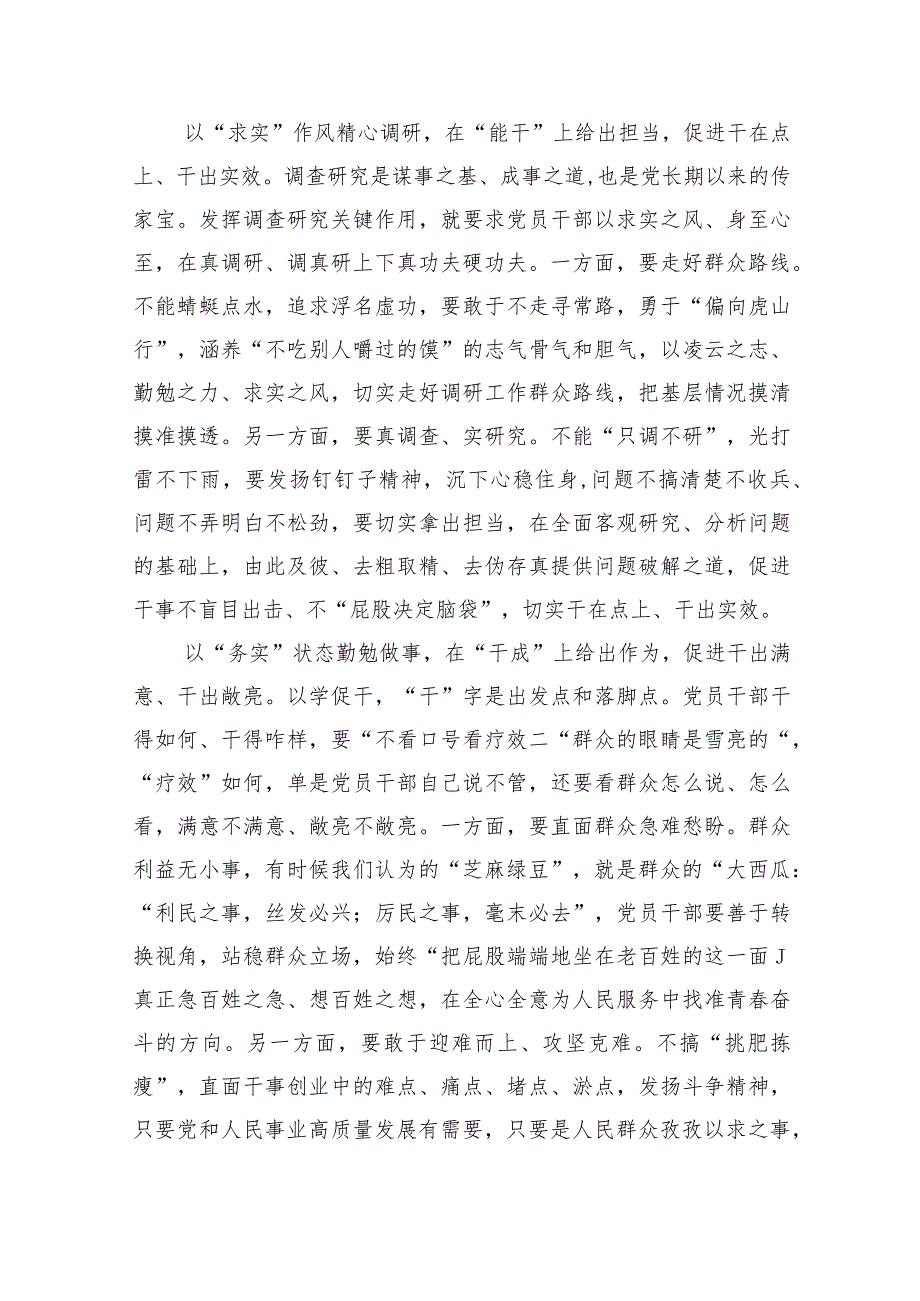 以“求实”作风精心调研，在“能干”上给出担当，促进干在点上、干出实效。调查研究是谋事之基、成事之道,也是党长期以来的传家宝。发挥调查研究关键作用，就要求党员干部以求实之风、身至心至，在真调研、调真研上下真功夫硬功夫。一方面，要走好群众路线。不能蜻蜓点水，追求浮名虚功，要敢于不走寻常路，勇于“偏向虎山行”，涵养“不吃别人嚼过的馍”的志气骨气和胆气，以凌云之志、勤勉之力、求实之风，切实走好调研工作群众路线，把基层情况摸清摸准摸透。另一方面，要真调查、实研究。不能“只调不研”，光打雷不下雨，要发扬钉钉子精神，沉下心稳住身,问题不搞清楚不收兵、问题不弄明白不松劲，要切实拿出担当，在全面客观研究、分析问题的基础上，由此及彼、去粗取精、去伪存真提供问题破解之道，促进干事不盲目出击、不“屁股决定脑袋”，切实干在点上、干出实效。

以“务实”状态勤勉做事，在“干成”上给出作为，促进干出满意、干出敞亮。以学促干，“干”字是出发点和落脚点。党员干部干得如何、干得咋样，要“不看口号看疗效二“群众的眼睛是雪亮的“，“疗效”如何，单是党员干部自己说不管，还要看群众怎么说、怎么看，满意不满意、敞亮不敞亮。一方面，要直面群众急难愁盼。群众利益无小事，有时候我们认为的“芝麻绿豆”，就是群众的“大西瓜：“利民之事，丝发必兴；厉民之事，毫末必去”，党员干部要善于转换视角，站稳群众立场，始终“把屁股端端地坐在老百姓的这一面J真正急百姓之急、想百姓之想，在全心全意为人民服务中找准青春奋斗的方向。另一方面，要敢于迎难而上、攻坚克难。不搞“挑肥拣瘦”，直面干事创业中的难点、痛点、堵点、淤点，发扬斗争精神，只要党和人民事业高质量发展有需要，只要是人民群众孜孜以求之事，